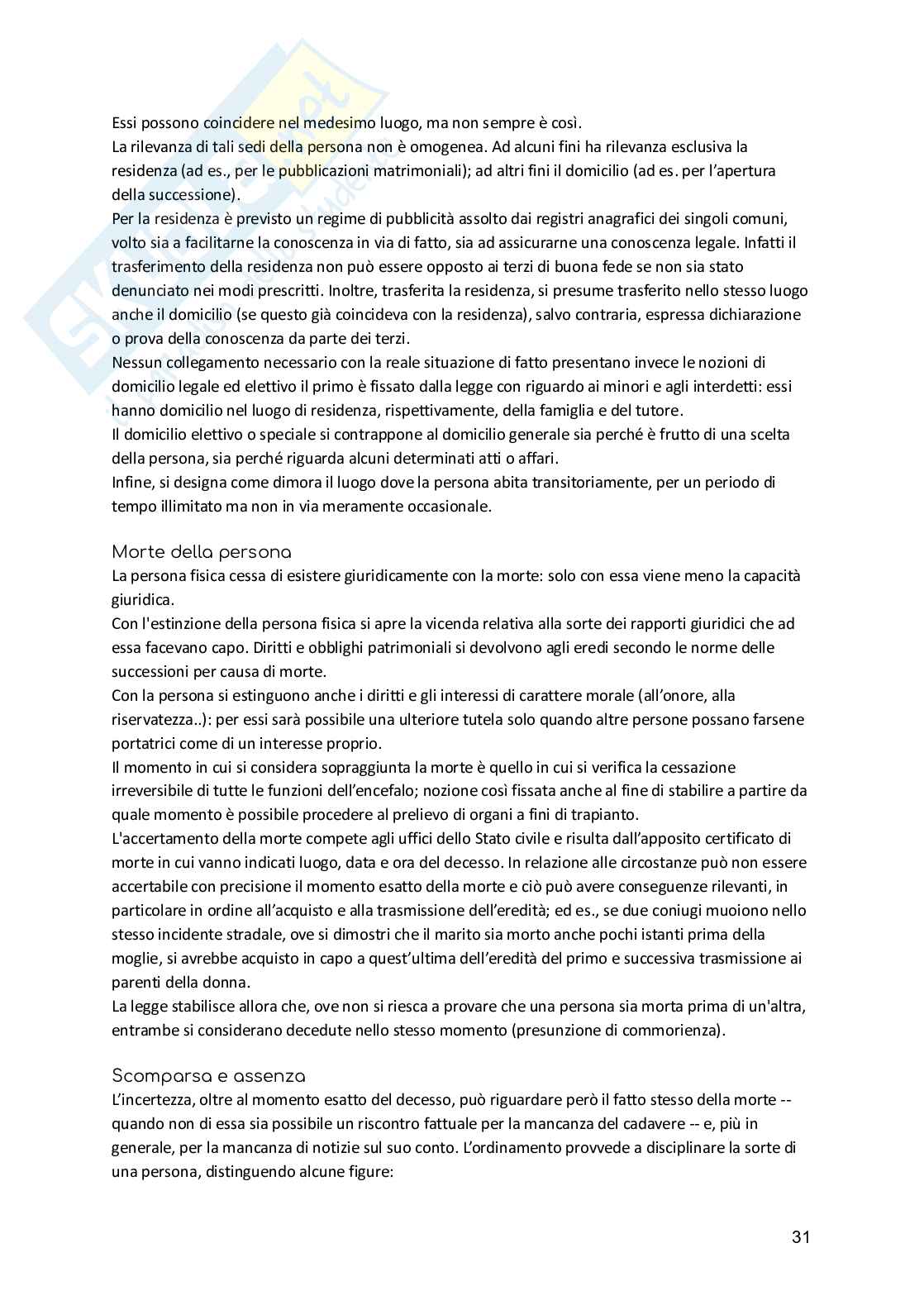 Essi possono coincidere nel medesimo luogo, ma non sempre è così.
La rilevanza di tali sedi della persona non è omogenea. Ad alcuni fini ha rilevanza esclusiva la residenza (ad es., per le pubblicazioni matrimoniali); ad altri fini il domicilio (ad es. per l'apertura della successione).
Per la residenza è previsto un regime di pubblicità assolto dai registri anagrafici dei singoli comuni, volto sia a facilitarne la conoscenza in via di fatto, sia ad assicurarne una conoscenza legale. Infatti il trasferimento della residenza non può essere opposto ai terzi di buona fede se non sia stato denunciato nei modi prescritti. Inoltre, trasferita la residenza, si presume trasferito nello stesso luogo anche il domicilio (se questo già coincideva con la residenza), salvo contraria, espressa dichiarazione o prova della conoscenza da parte dei terzi.
Nessun collegamento necessario con la reale situazione di fatto presentano invece le nozioni di domicilio legale ed elettivo il primo è fissato dalla legge con riguardo ai minori e agli interdetti: essi hanno domicilio nel luogo di residenza, rispettivamente, della famiglia e del tutore.
Il domicilio elettivo o speciale si contrappone al domicilio generale sia perché è frutto di una scelta della persona, sia perché riguarda alcuni determinati atti o affari.
Infine, si designa come dimora il luogo dove la persona abita transitoriamente, per un periodo di tempo illimitato ma non in via meramente occasionale.

Morte della persona
La persona fisica cessa di esistere giuridicamente con la morte: solo con essa viene meno la capacità giuridica.
Con l'estinzione della persona fisica si apre la vicenda relativa alla sorte dei rapporti giuridici che ad essa facevano capo. Diritti e obblighi patrimoniali si devolvono agli eredi secondo le norme delle successioni per causa di morte.
Con la persona si estinguono anche i diritti e gli interessi di carattere morale (all'onore, alla riservatezza..): per essi sarà possibile una ulteriore tutela solo quando altre persone possano farsene portatrici come di un interesse proprio.
Il momento in cui si considera sopraggiunta la morte è quello in cui si verifica la cessazione irreversibile di tutte le funzioni dell'encefalo; nozione così fissata anche al fine di stabilire a partire da quale momento è possibile procedere al prelievo di organi a fini di trapianto.
L'accertamento della morte compete agli uffici dello Stato civile e risulta dall'apposito certificato di morte in cui vanno indicati luogo, data e ora del decesso. In relazione alle circostanze può non essere accertabile con precisione il momento esatto della morte e ciò può avere conseguenze rilevanti, in particolare in ordine all'acquisto e alla trasmissione dell'eredità; ed es., se due coniugi muoiono nello stesso incidente stradale, ove si dimostri che il marito sia morto anche pochi istanti prima della moglie, si avrebbe acquisto in capo a quest'ultima dell'eredità del primo e successiva trasmissione ai parenti della donna.
La legge stabilisce allora che, ove non si riesca a provare che una persona sia morta prima di un'altra, entrambe si considerano decedute nello stesso momento (presunzione di commorienza).

Scomparsa e assenza
L'incertezza, oltre al momento esatto del decesso, può riguardare però il fatto stesso della morte -- quando non di essa sia possibile un riscontro fattuale per la mancanza del cadavere -- e, più in generale, per la mancanza di notizie sul suo conto. L'ordinamento provvede a disciplinare la sorte di una persona, distinguendo alcune figure:

31